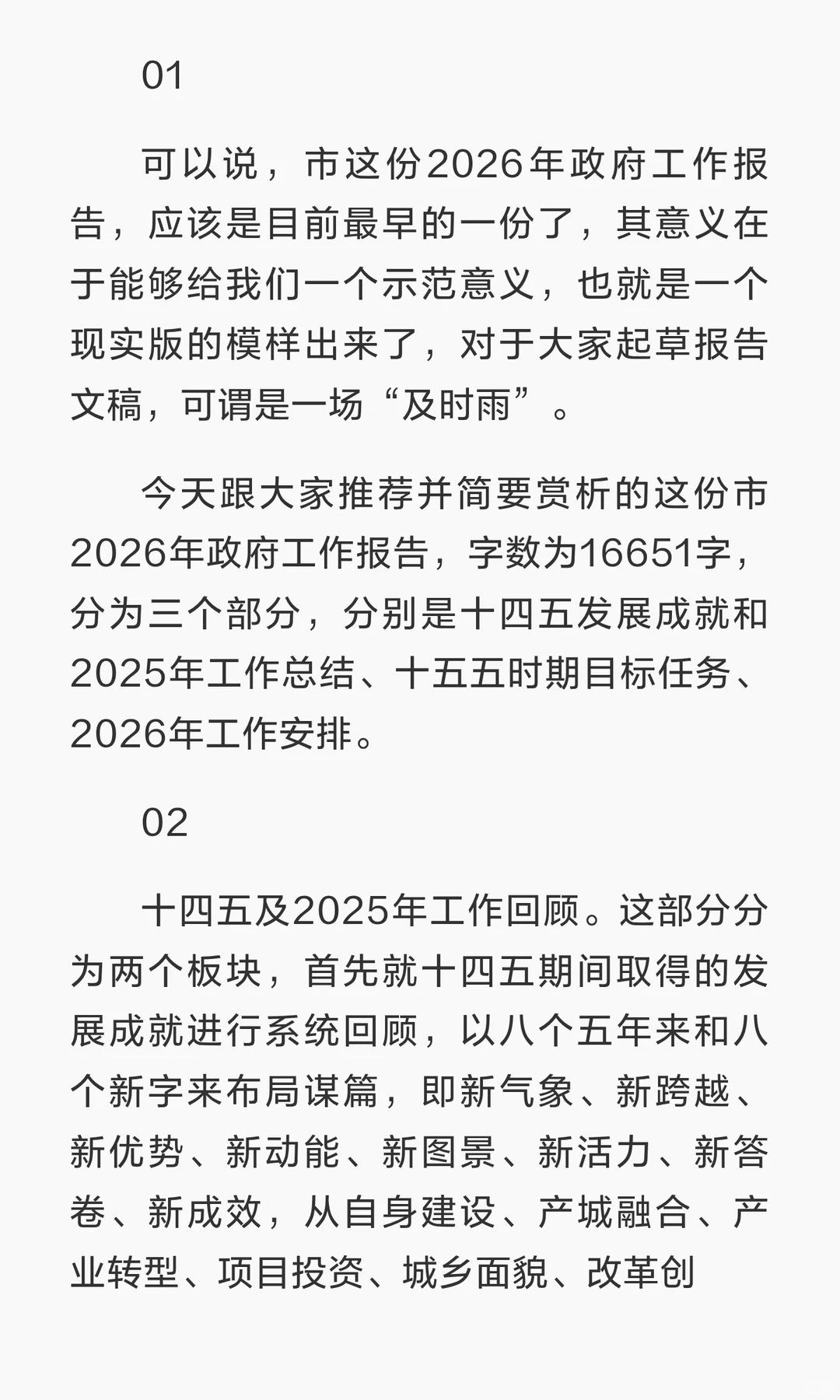 01

可以说，市这份2026年政府工作报告，应该是目前最早的一份了，其意义在于能够给我们一个示范意义，也就是一个现实版的模样出来了，对于大家起草报告文稿，可谓是一场“及时雨”。

今天跟大家推荐并简要赏析的这份市2026年政府工作报告，字数为16651字，分为三个部分，分别是十四五发展成就和2025年工作总结、十五五时期目标任务、2026年工作安排。

02

十四五及2025年工作回顾。这部分分为两个板块，首先就十四五期间取得的发展成就进行系统回顾，以八个五年来和八个新字来布局谋篇，即新气象、新跨越、新优势、新动能、新图景、新活力、新答卷、新成效，从自身建设、产城融合、产业转型、项目投资、城乡面貌、改革创